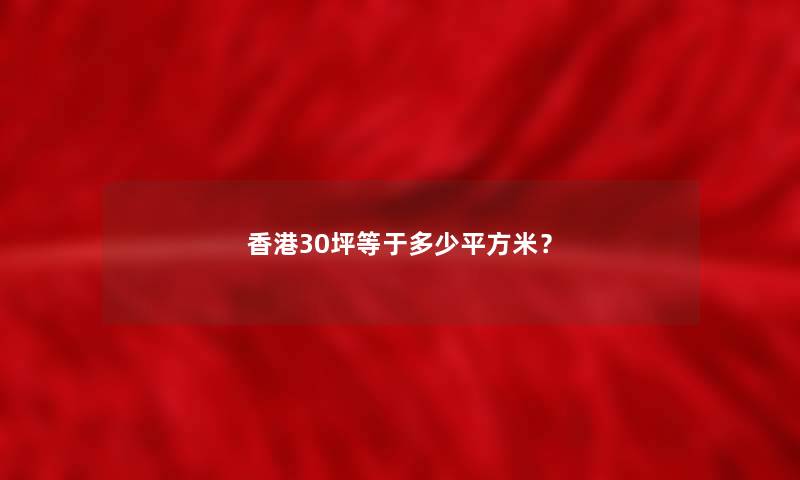 香港30坪等于多少平方米？